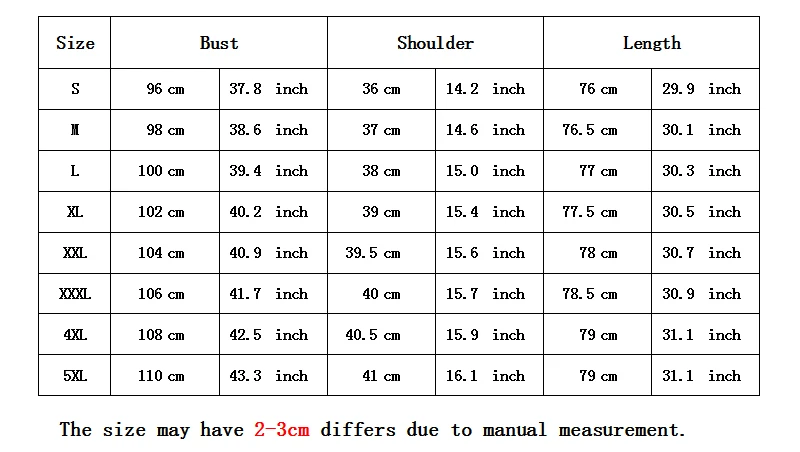 | Size | Bust | | Shoulder | | Length | |
|---|---|---|---|---|---|---|
| S | 96 cm | 37.8 inch | 36 cm | 14.2 inch | 76 cm | 29.9 inch |
| M | 98 cm | 38.6 inch | 37 cm | 14.6 inch | 76.5 cm | 30.1 inch |
| L | 100 cm | 39.4 inch | 38 cm | 15.0 inch | 77 cm | 30.3 inch |
| XL | 102 cm | 40.2 inch | 39 cm | 15.4 inch | 77.5 cm | 30.5 inch |
| XXL | 104 cm | 40.9 inch | 39.5 cm | 15.6 inch | 78 cm | 30.7 inch |
| XXXL | 106 cm | 41.7 inch | 40 cm | 15.7 inch | 78.5 cm | 30.9 inch |
| 4XL | 108 cm | 42.5 inch | 40.5 cm | 15.9 inch | 79 cm | 31.1 inch |
| 5XL | 110 cm | 43.3 inch | 41 cm | 16.1 inch | 79 cm | 31.1 inch |

The size may have 2-3cm differs due to manual measurement.